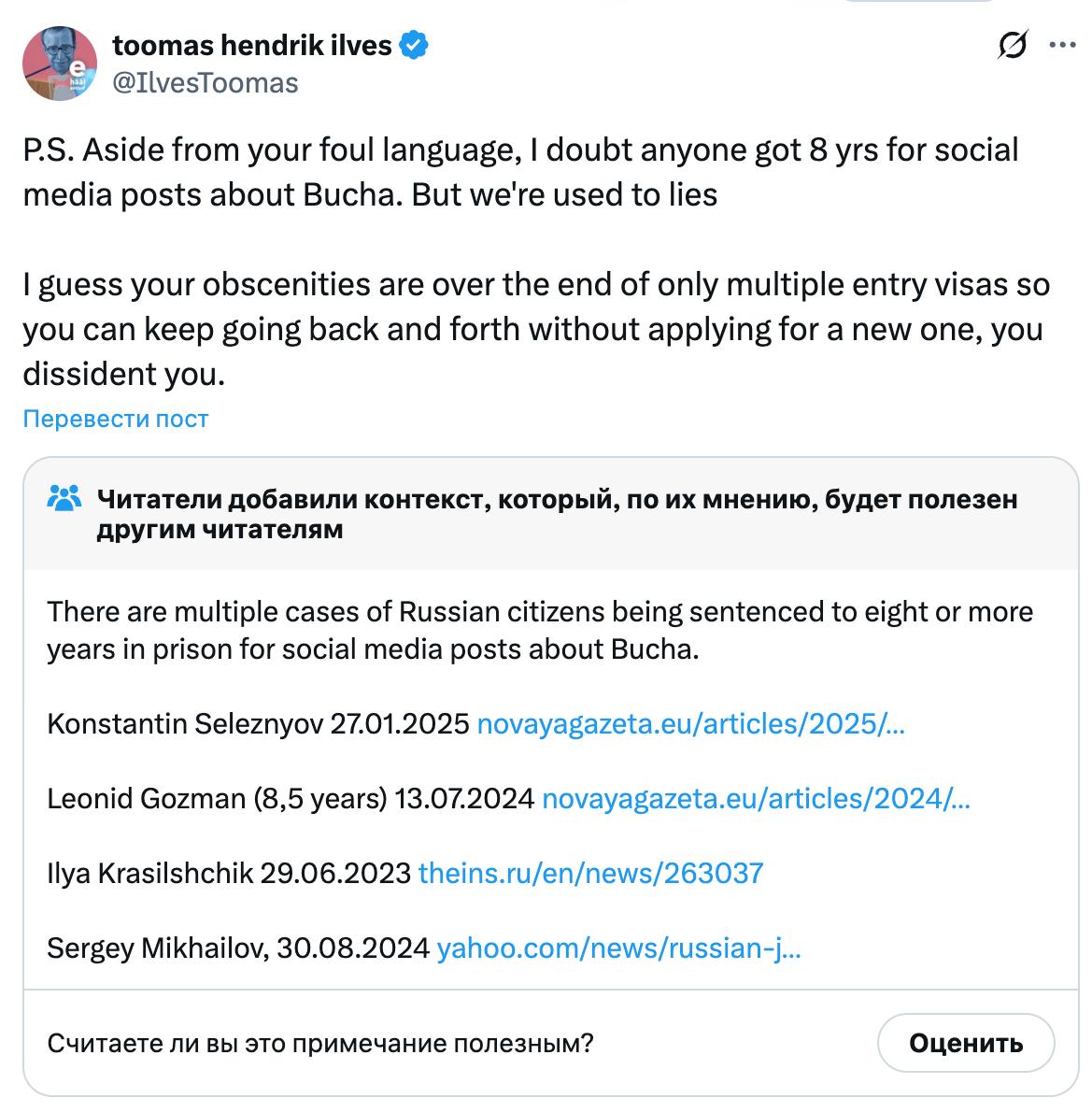 toomas hendrik ilves
@IlvesToomas

P.S. Aside from your foul language, I doubt anyone got 8 yrs for social media posts about Bucha. But we're used to lies

I guess your obscenities are over the end of only multiple entry visas so you can keep going back and forth without applying for a new one, you dissident you.

Перевести пост

Читатели добавили контекст, который, по их мнению, будет полезен другим читателям

There are multiple cases of Russian citizens being sentenced to eight or more years in prison for social media posts about Bucha.

Konstantin Seleznyov 27.01.2025 novayagazeta.eu/articles/2025/...

Leonid Gozman (8,5 years) 13.07.2024 novayagazeta.eu/articles/2024/...

Ilya Krasilshchik 29.06.2023 theins.ru/en/news/263037

Sergey Mikhailov, 30.08.2024 yahoo.com/news/russian-j...

Считаете ли вы это примечание полезным?

Оценить